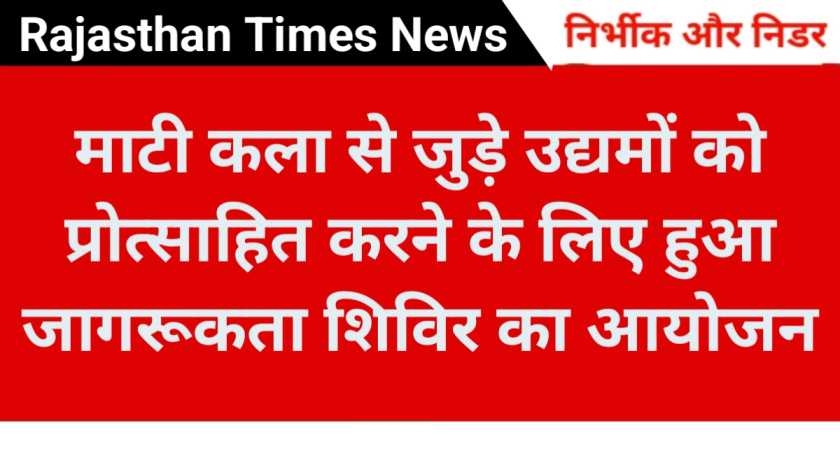 Rajasthan Times News
निर्भीक और निडर

माटी कला से जुड़े उद्यमों को प्रोत्साहित करने के लिए हुआ जागरूकता शिविर का आयोजन